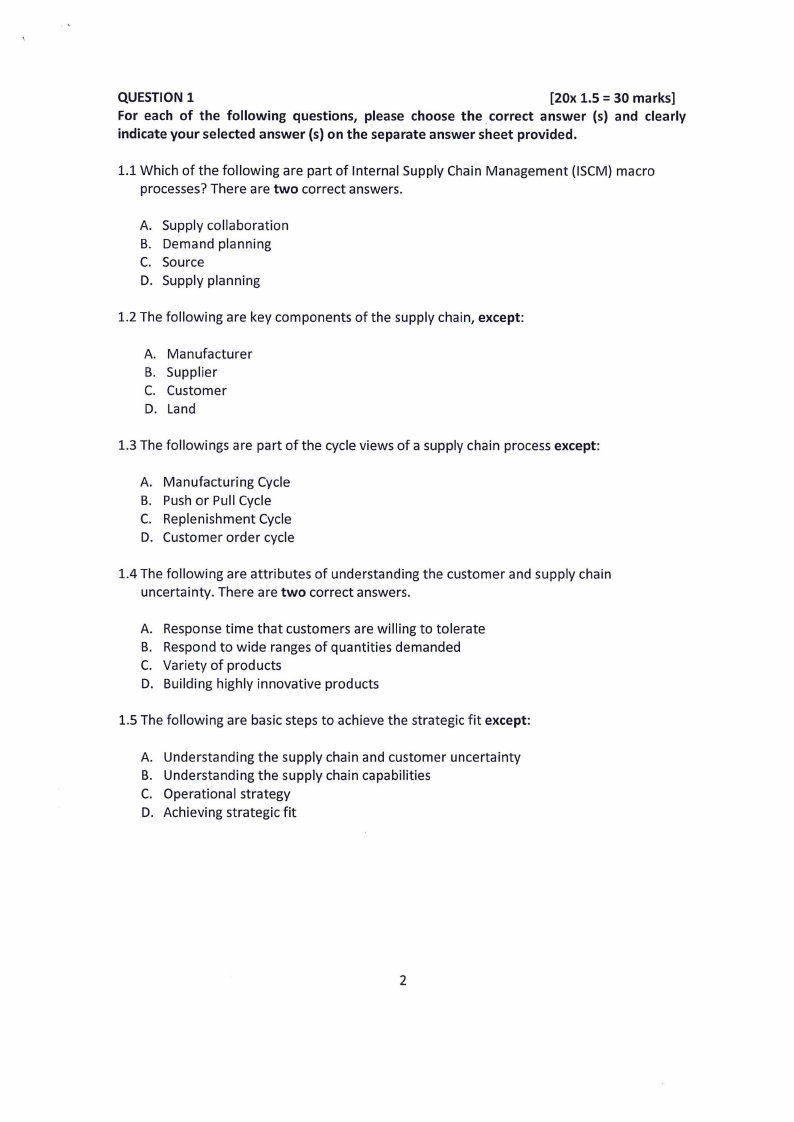 QUESTION 1 [20x 1.5 = 30 marks]
For each of the following questions, please choose the correct answer (s) and clearly indicate your selected answer (s) on the separate answer sheet provided.

1.1 Which of the following are part of Internal Supply Chain Management (ISCM) macro processes? There are two correct answers.

A. Supply collaboration
B. Demand planning
C. Source
D. Supply planning

1.2 The following are key components of the supply chain, except:

A. Manufacturer
B. Supplier
C. Customer
D. Land

1.3 The followings are part of the cycle views of a supply chain process except:

A. Manufacturing Cycle
B. Push or Pull Cycle
C. Replenishment Cycle
D. Customer order cycle

1.4 The following are attributes of understanding the customer and supply chain uncertainty. There are two correct answers.

A. Response time that customers are willing to tolerate
B. Respond to wide ranges of quantities demanded
C. Variety of products
D. Building highly innovative products

1.5 The following are basic steps to achieve the strategic fit except:

A. Understanding the supply chain and customer uncertainty
B. Understanding the supply chain capabilities
C. Operational strategy
D. Achieving strategic fit

2